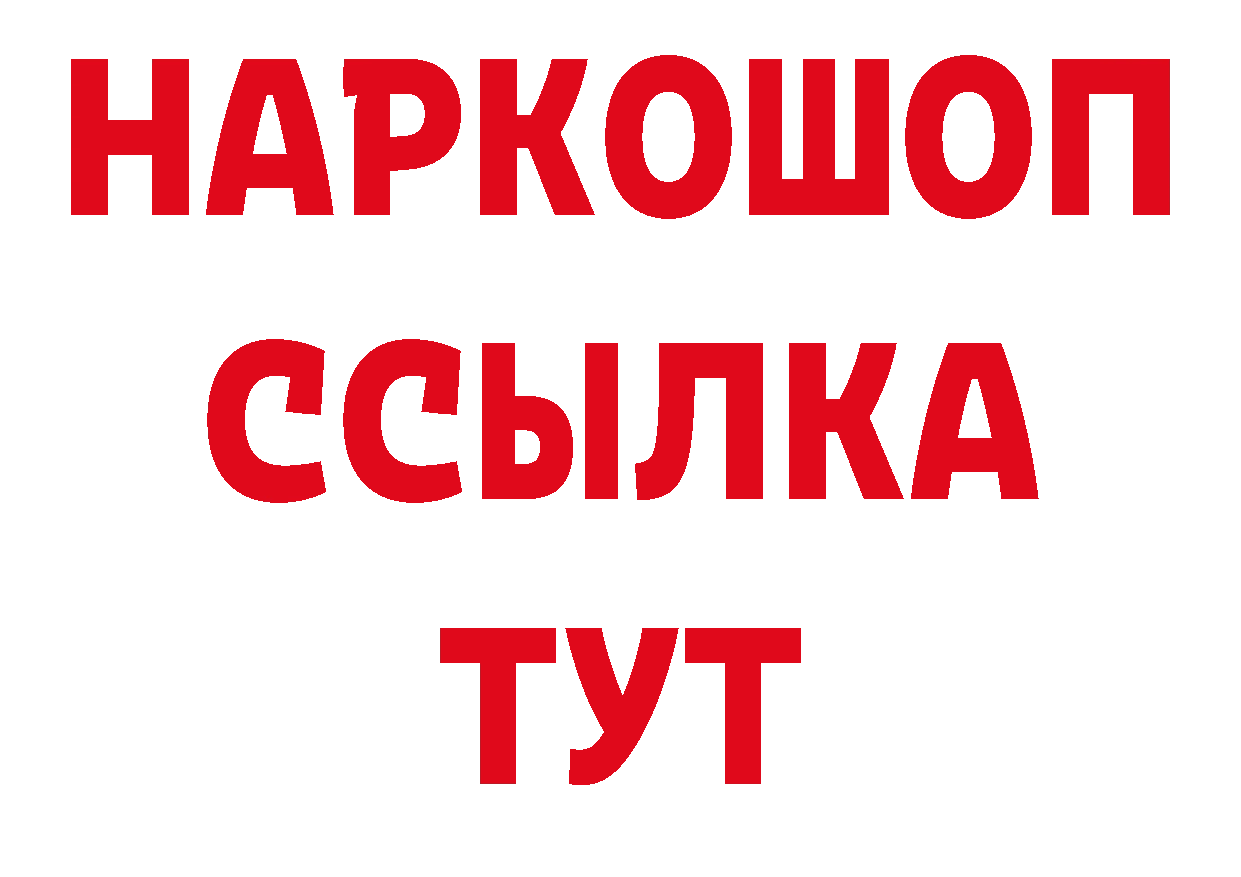 НАРКОШОП
ССЫЛКА
ТУТ